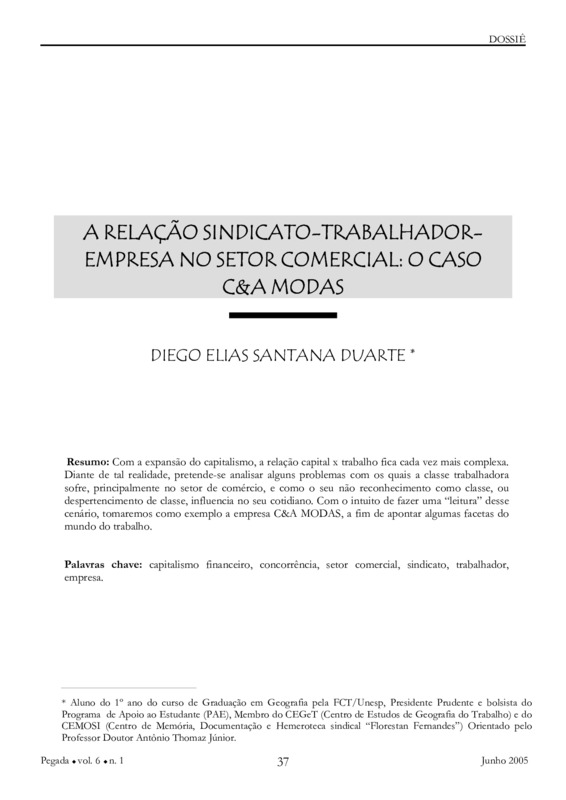 DOSSIÊ

A RELAÇÃO SINDICATO-TRABALHADOR-EMPRESA NO SETOR COMERCIAL: O CASO C&A MODAS

DIEGO ELIAS SANTANA DUARTE *

Resumo: Com a expansão do capitalismo, a relação capital x trabalho fica cada vez mais complexa. Diante de tal realidade, pretende-se analisar alguns problemas com os quais a classe trabalhadora sofre, principalmente no setor de comércio, e como o seu não reconhecimento como classe, ou despertencimento de classe, influencia no seu cotidiano. Com o intuito de fazer uma "leitura" desse cenário, tomaremos como exemplo a empresa C&A MODAS, a fim de apontar algumas facetas do mundo do trabalho.

Palavras chave: capitalismo financeiro, concorrência, setor comercial, sindicato, trabalhador, empresa.

* Aluno do 1º ano do curso de Graduação em Geografia pela FCT/Unesp, Presidente Prudente e bolsista do Programa de Apoio ao Estudante (PAE), Membro do CEGeT (Centro de Estudos de Geografia do Trabalho) e do CEMOSI (Centro de Memória, Documentação e Hemeroteca sindical "Florestan Fernandes") Orientado pelo Professor Doutor Antônio Thomaz Júnior.

Pegada • vol. 6 • n. 1 37 Junho 2005